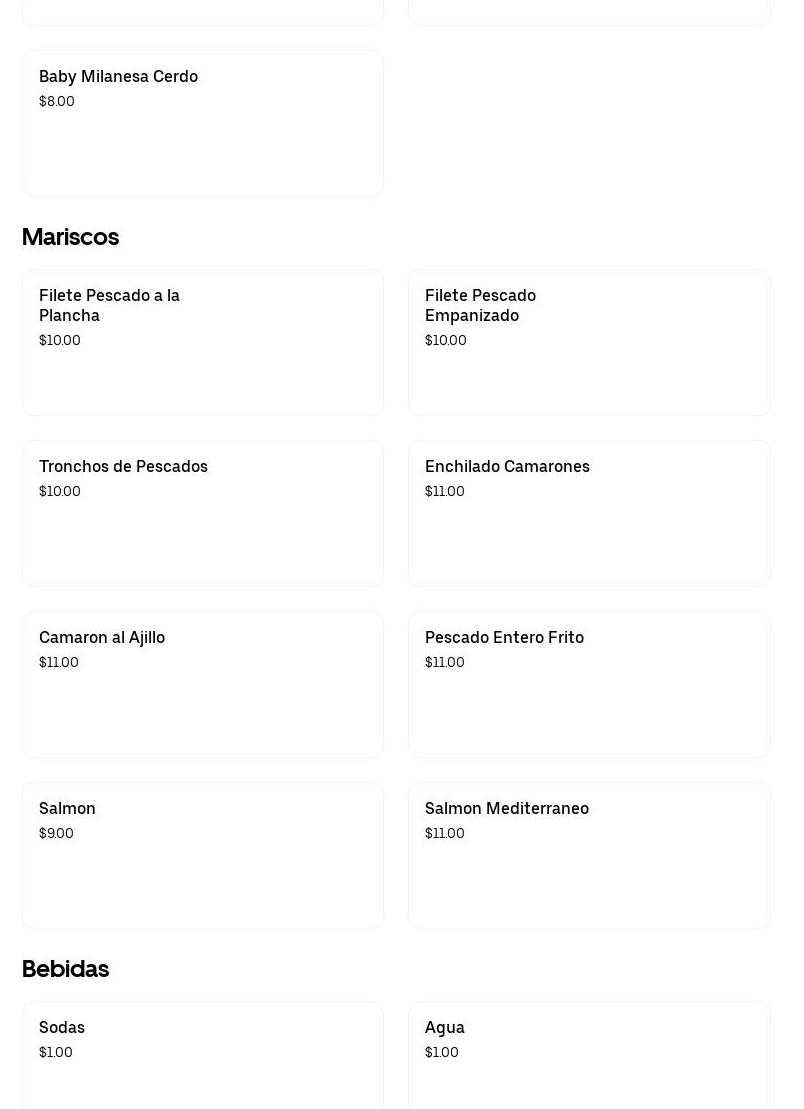 Baby Milanesa Cerdo
$8.00

Mariscos

Filete Pescado a la Plancha
$10.00

Filete Pescado Empanizado
$10.00

Tronchos de Pescados
$10.00

Enchilado Camarones
$11.00

Camaron al Ajillo
$11.00

Pescado Entero Frito
$11.00

Salmon
$9.00

Salmon Mediterraneo
$11.00

Bebidas

Sodas
$1.00

Agua
$1.00